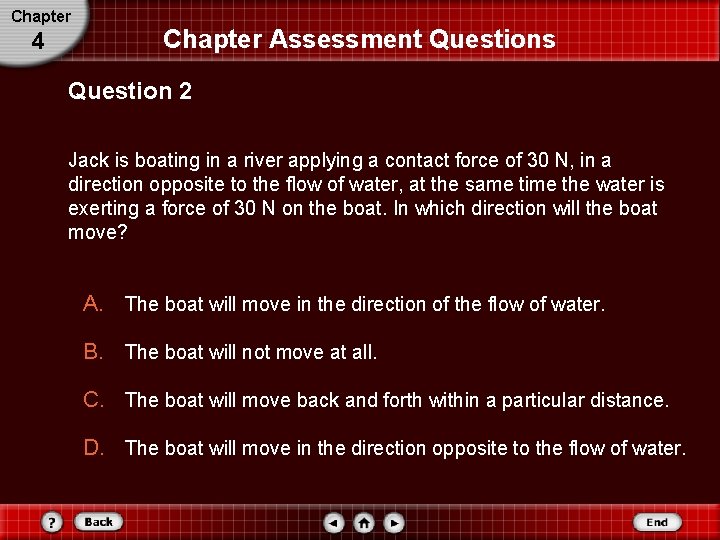 Chapter
4

Chapter Assessment Questions

Question 2

Jack is boating in a river applying a contact force of 30 N, in a direction opposite to the flow of water, at the same time the water is exerting a force of 30 N on the boat. In which direction will the boat move?

A. The boat will move in the direction of the flow of water.

B. The boat will not move at all.

C. The boat will move back and forth within a particular distance.

D. The boat will move in the direction opposite to the flow of water.

?
Back
End